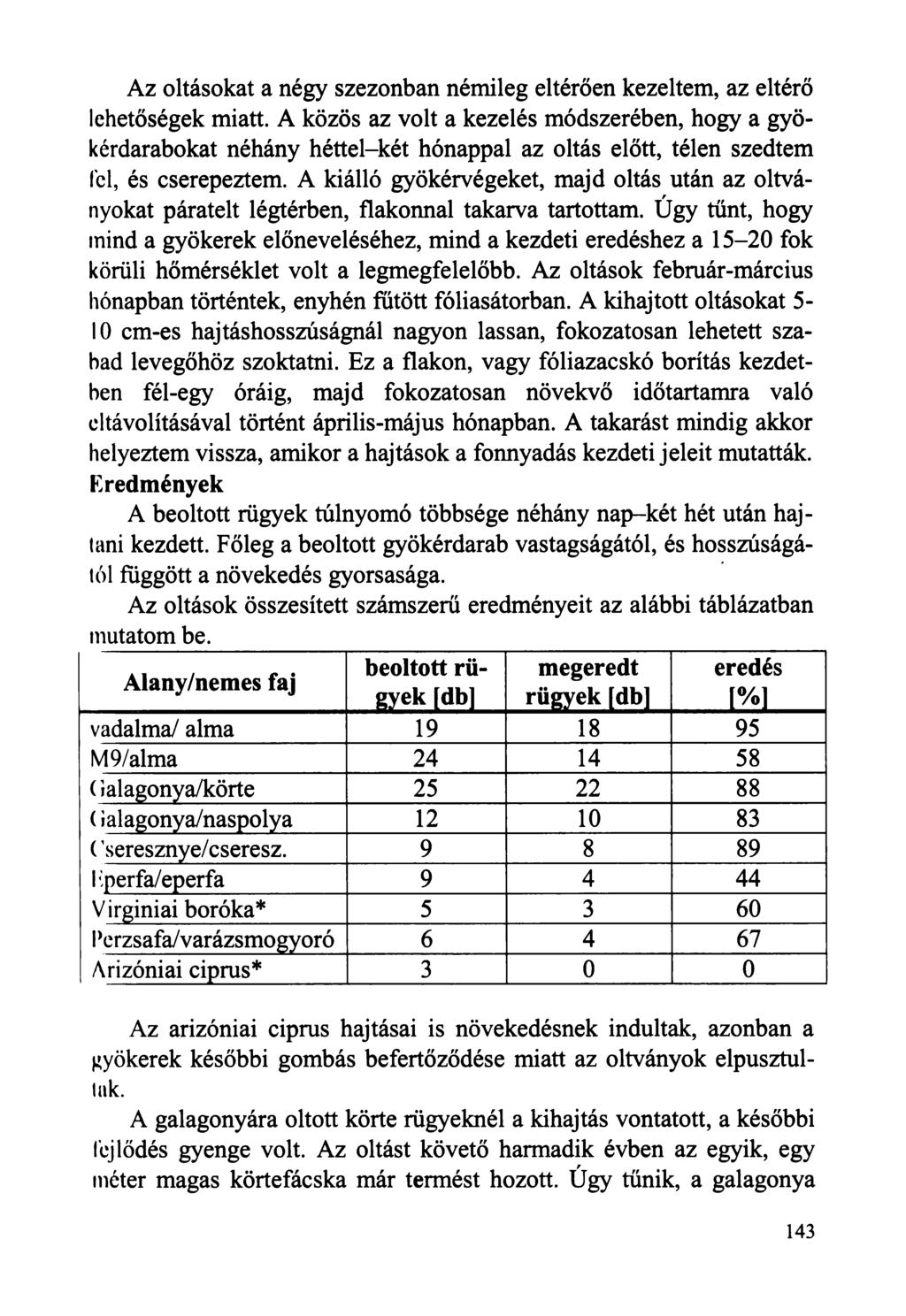 Az oltásokat a négy szezonban némileg eltérően kezeltem, az eltérő lehetőségek miatt. A közös az volt a kezelés módszerében, hogy a gyökérdarabokat néhány héttel–két hónappal az oltás előtt, télen szedtem fel, és cserepeztem. A kiálló gyökérvégeket, majd oltás után az oltványokat páratelt légtérben, flakonnal takarva tartottam. Úgy tűnt, hogy mind a gyökerek előneveléséhez, mind a kezdeti eredéshez a 15–20 fok körüli hőmérséklet volt a legmegfelelőbb. Az oltások február-március hónapban történtek, enyhén fűtött fóliasátorban. A kihajtott oltásokat 5-10 cm-es hajtáshosszúságnál nagyon lassan, fokozatosan lehetett szabad levegőhöz szoktatni. Ez a flakon, vagy fóliazacskó borítás kezdetben fél-egy óráig, majd fokozatosan növekvő időtartamra való eltávolításával történt április-május hónapban. A takarást mindig akkor helyeztem vissza, amikor a hajtások a fonnyadás kezdeti jeleit mutatták.

Eredmények

A beoltott rügyek túlnyomó többsége néhány nap–két hét után hajtani kezdett. Főleg a beoltott gyökérdarab vastagságától, és hosszúságától függött a növekedés gyorsasága.

Az oltások összesített számszerű eredményeit az alábbi táblázatban mutatom be.

| Alany/nemes faj | beoltott rügyek [db] | megeredt rügyek [db] | eredés [%] |
|---|---|---|---|
| vadalma/ alma | 19 | 18 | 95 |
| M9/alma | 24 | 14 | 58 |
| Galagonya/körte | 25 | 22 | 88 |
| Galagonya/naspolya | 12 | 10 | 83 |
| Cseresznye/cseresz. | 9 | 8 | 89 |
| Eperfa/eperfa | 9 | 4 | 44 |
| Virginiai boróka* | 5 | 3 | 60 |
| Perzsafa/varázsmogyoró | 6 | 4 | 67 |
| Arizóniai ciprus* | 3 | 0 | 0 |

Az arizóniai ciprus hajtásai is növekedésnek indultak, azonban a gyökerek későbbi gombás befertőződése miatt az oltványok elpusztultak.

A galagonyára oltott körte rügyeknél a kihajtás vontatott, a későbbi fejlődés gyenge volt. Az oltást követő harmadik évben az egyik, egy méter magas körtefácska már termést hozott. Úgy tűnik, a galagonya

143